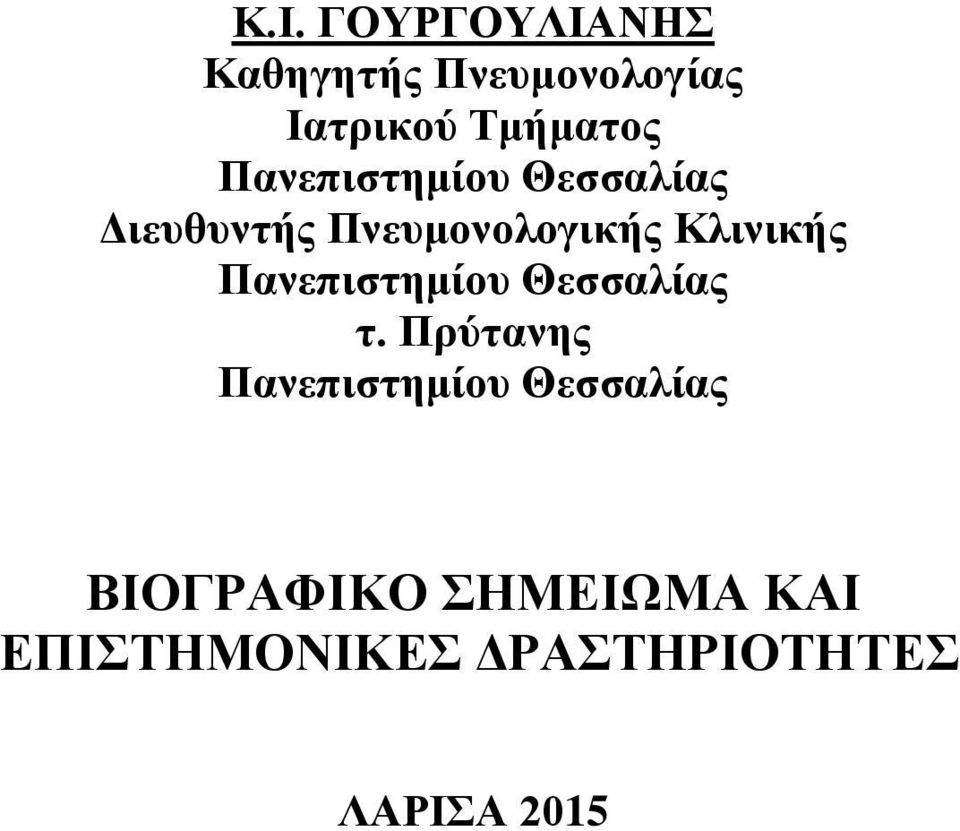 Κ.Ι. ΓΟΥΡΓΟΥΛΙΑΝΗΣ
Καθηγητής Πνευμονολογίας
Ιατρικού Τμήματος
Πανεπιστημίου Θεσσαλίας
Διευθυντής Πνευμονολογικής Κλινικής
Πανεπιστημίου Θεσσαλίας
τ. Πρύτανης
Πανεπιστημίου Θεσσαλίας

ΒΙΟΓΡΑΦΙΚΟ ΣΗΜΕΙΩΜΑ ΚΑΙ
ΕΠΙΣΤΗΜΟΝΙΚΕΣ ΔΡΑΣΤΗΡΙΟΤΗΤΕΣ

ΛΑΡΙΣΑ 2015